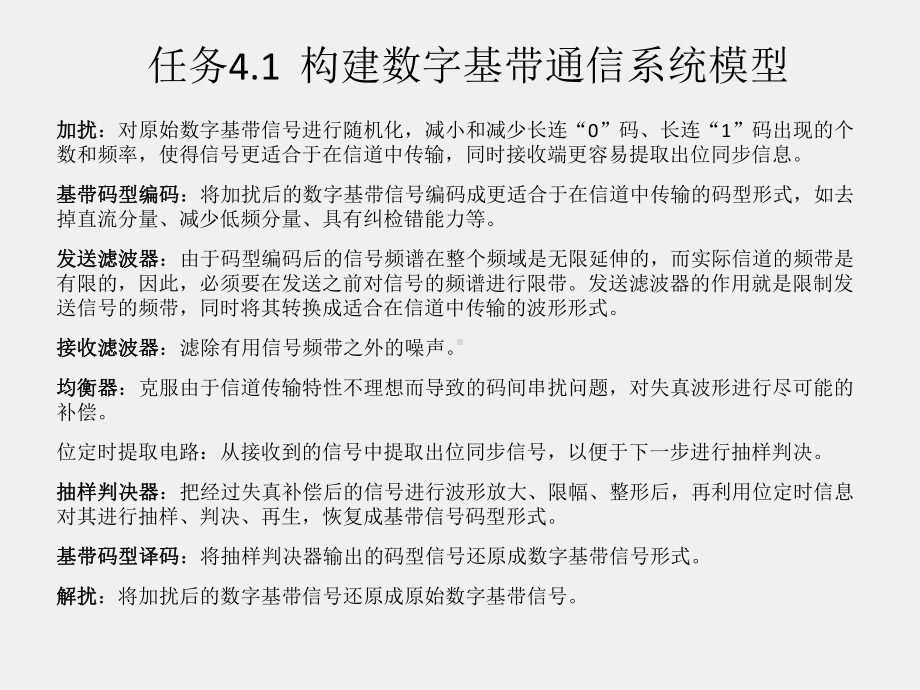 任务4.1 构建数字基带通信系统模型

加扰：对原始数字基带信号进行随机化，减小和减少长连“0”码、长连“1”码出现的个数和频率，使得信号更适合于在信道中传输，同时接收端更容易提取出位同步信息。

基带码型编码：将加扰后的数字基带信号编码成更适合于在信道中传输的码型形式，如去掉直流分量、减少低频分量、具有纠检错能力等。

发送滤波器：由于码型编码后的信号频谱在整个频域是无限延伸的，而实际信道的频带是有限的，因此，必须要在发送之前对信号的频谱进行限带。发送滤波器的作用就是限制发送信号的频带，同时将其转换成适合在信道中传输的波形形式。

接收滤波器：滤除有用信号频带之外的噪声。

均衡器：克服由于信道传输特性不理想而导致的码间串扰问题，对失真波形进行尽可能的补偿。

位定时提取电路：从接收到的信号中提取出位同步信号，以便于下一步进行抽样判决。

抽样判决器：把经过失真补偿后的信号进行波形放大、限幅、整形后，再利用位定时信息对其进行抽样、判决、再生，恢复成基带信号码型形式。

基带码型译码：将抽样判决器输出的码型信号还原成数字基带信号形式。

解扰：将加扰后的数字基带信号还原成原始数字基带信号。